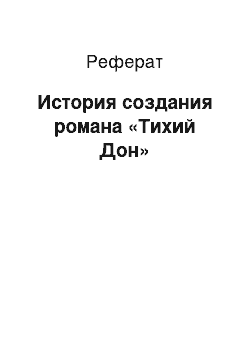 Реферат

История создания романа «Тихий Дон»